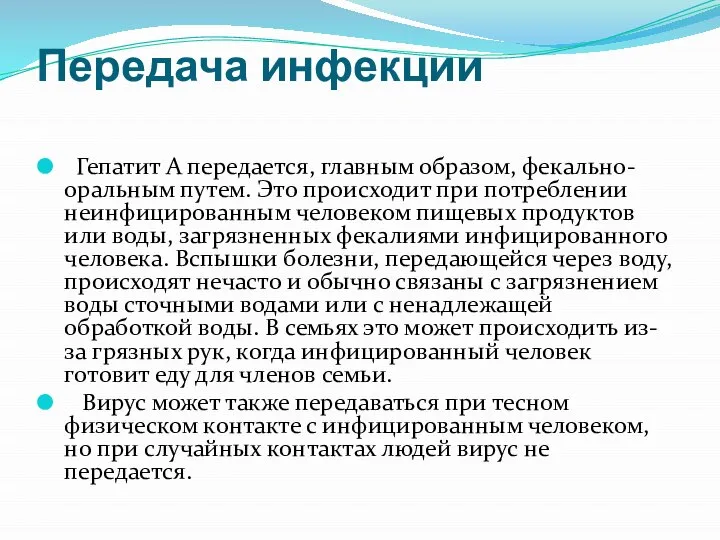 Передача инфекции

Гепатит А передается, главным образом, фекально-оральным путем. Это происходит при потреблении неинфицированным человеком пищевых продуктов или воды, загрязненных фекалиями инфицированного человека. Вспышки болезни, передающейся через воду, происходят нечасто и обычно связаны с загрязнением воды сточными водами или с ненадлежащей обработкой воды. В семьях это может происходить из-за грязных рук, когда инфицированный человек готовит еду для членов семьи.

Вирус может также передаваться при тесном физическом контакте с инфицированным человеком, но при случайных контактах людей вирус не передается.